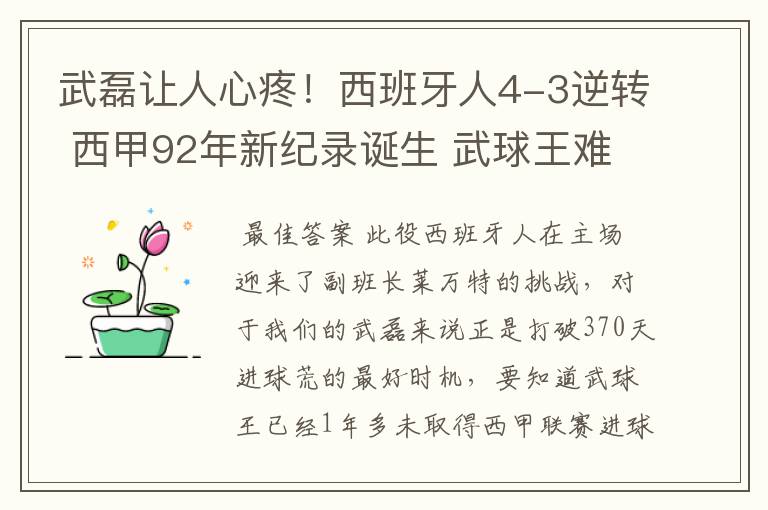 武磊让人心疼！西班牙人4-3逆转 西甲92年新纪录诞生 武球王难

最佳答案 此役西班牙人在主场迎来了副班长莱万特的挑战，对于我们的武磊来说正是打破370天进球荒的最好时机，要知道武球王已经1年多未取得西甲联赛进球